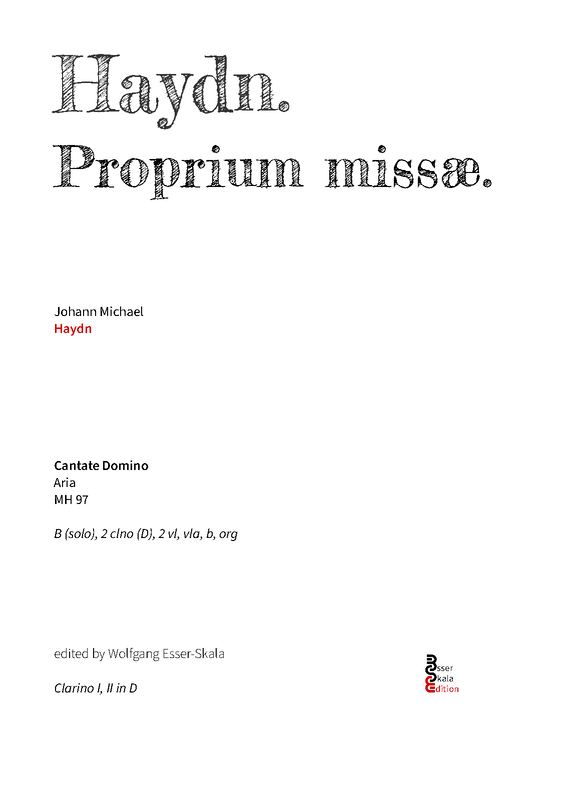 Haydn.
Proprium missæ.

Johann Michael
Haydn

Cantate Domino
Aria
MH 97

B (solo), 2 clno (D), 2 vl, vla, b, org

edited by Wolfgang Esser-Skala

Clarino I, II in D

Esser
Skala
Edition